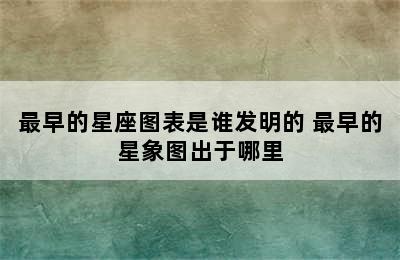 最早的星座图表是谁发明的 最早的星象图出于哪里